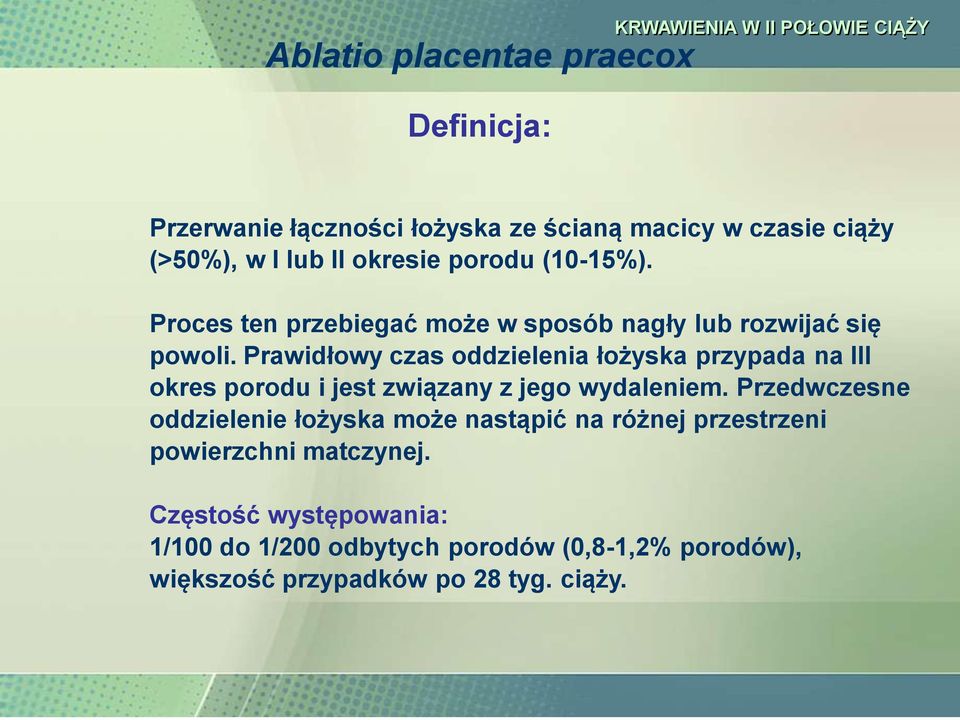 KRWAWIENIA W II POŁOWIE CIĄŻY

Ablatio placentae praecox

Definicja:

Przerwanie łączności łożyska ze ścianą macicy w czasie ciąży (>50%), w I lub II okresie porodu (10-15%).

Proces ten przebiegać może w sposób nagły lub rozwijać się powoli. Prawidłowy czas oddzielenia łożyska przypada na III okres porodu i jest związany z jego wydaleniem. Przedwczesne oddzielenie łożyska może nastąpić na różnej przestrzeni powierzchni matczynej.

Częstość występowania:
1/100 do 1/200 odbytych porodów (0,8-1,2% porodów), większość przypadków po 28 tyg. ciąży.